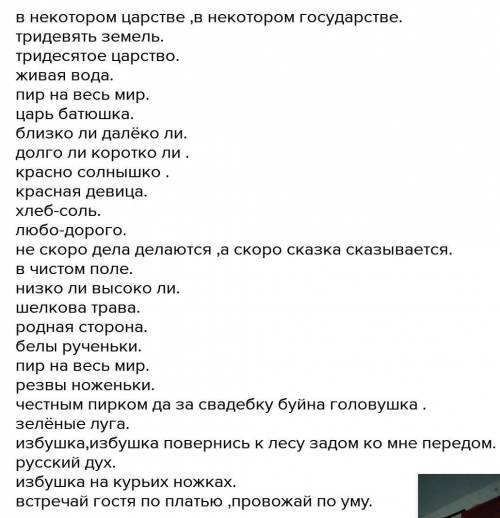 в некотором царстве ,в некотором государстве.
тридевять земель.
тридесятое царство.
живая вода.
пир на весь мир.
царь батюшка.
близко ли далёко ли.
долго ли коротко ли .
красно солнышко .
красная девица.
хлеб-соль.
любо-дорого.
не скоро дела делаются ,а скоро сказка сказывается.
в чистом поле.
низко ли высоко ли.
шелкова трава.
родная сторона.
белы рученьки.
пир на весь мир.
резвы ноженьки.
честным пирком да за свадебку буйна головушка .
зелёные луга.
избушка,избушка повернись к лесу задом ко мне передом.
русский дух.
избушка на курьих ножках.
встречай гостя по платью ,провожай по уму.